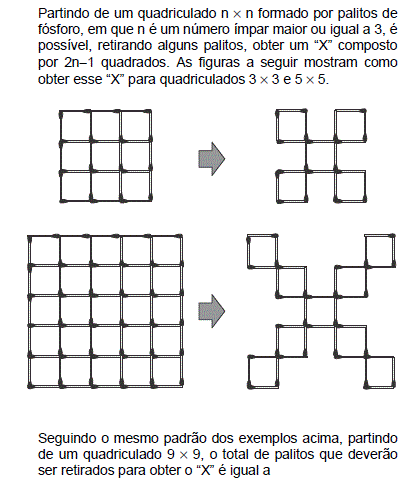 Partindo de um quadriculado $n \times n$ formado por palitos de fósforo, em que n é um número ímpar maior ou igual a 3, é possível, retirando alguns palitos, obter um “X” composto por $2n-1$ quadrados. As figuras a seguir mostram como obter esse “X” para quadriculados $3 \times 3$ e $5 \times 5$.

Seguindo o mesmo padrão dos exemplos acima, partindo de um quadriculado $9 \times 9$, o total de palitos que deverão ser retirados para obter o “X” é igual a